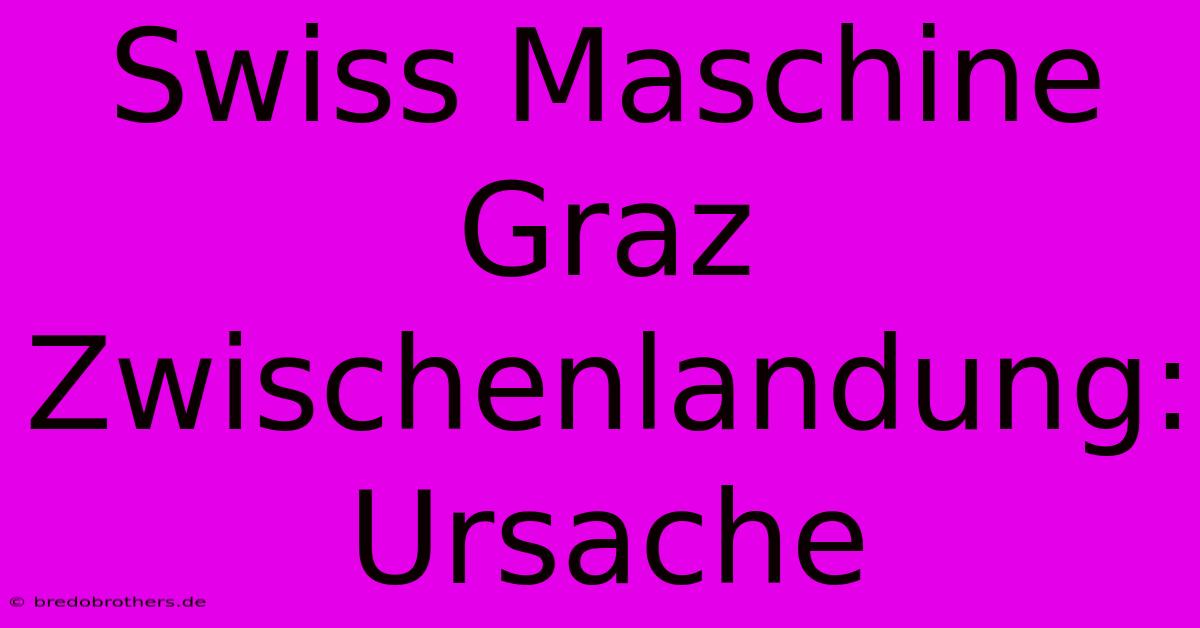 Swiss Maschine Graz Zwischenlandung: Ursache

© bredobrothers.de